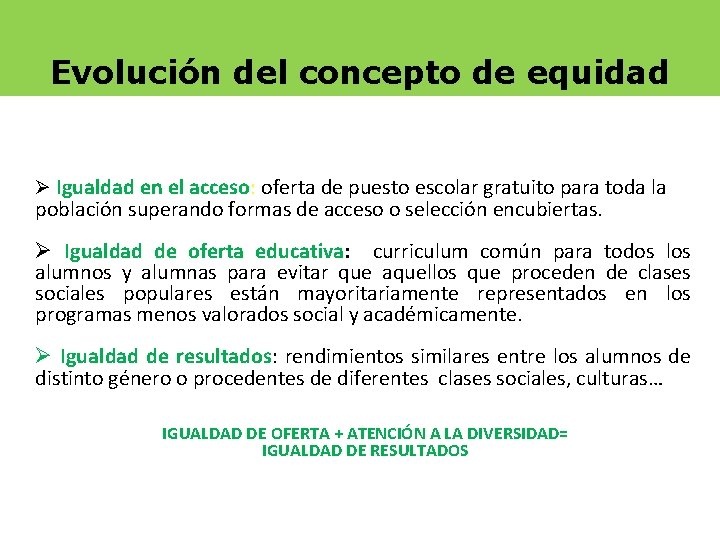 Evolución del concepto de equidad

➢ Igualdad en el acceso: oferta de puesto escolar gratuito para toda la población superando formas de acceso o selección encubiertas.

➢ Igualdad de oferta educativa: curriculum común para todos los alumnos y alumnas para evitar que aquellos que proceden de clases sociales populares están mayoritariamente representados en los programas menos valorados social y académicamente.

➢ Igualdad de resultados: rendimientos similares entre los alumnos de distinto género o procedentes de diferentes clases sociales, culturas…

IGUALDAD DE OFERTA + ATENCIÓN A LA DIVERSIDAD=
IGUALDAD DE RESULTADOS